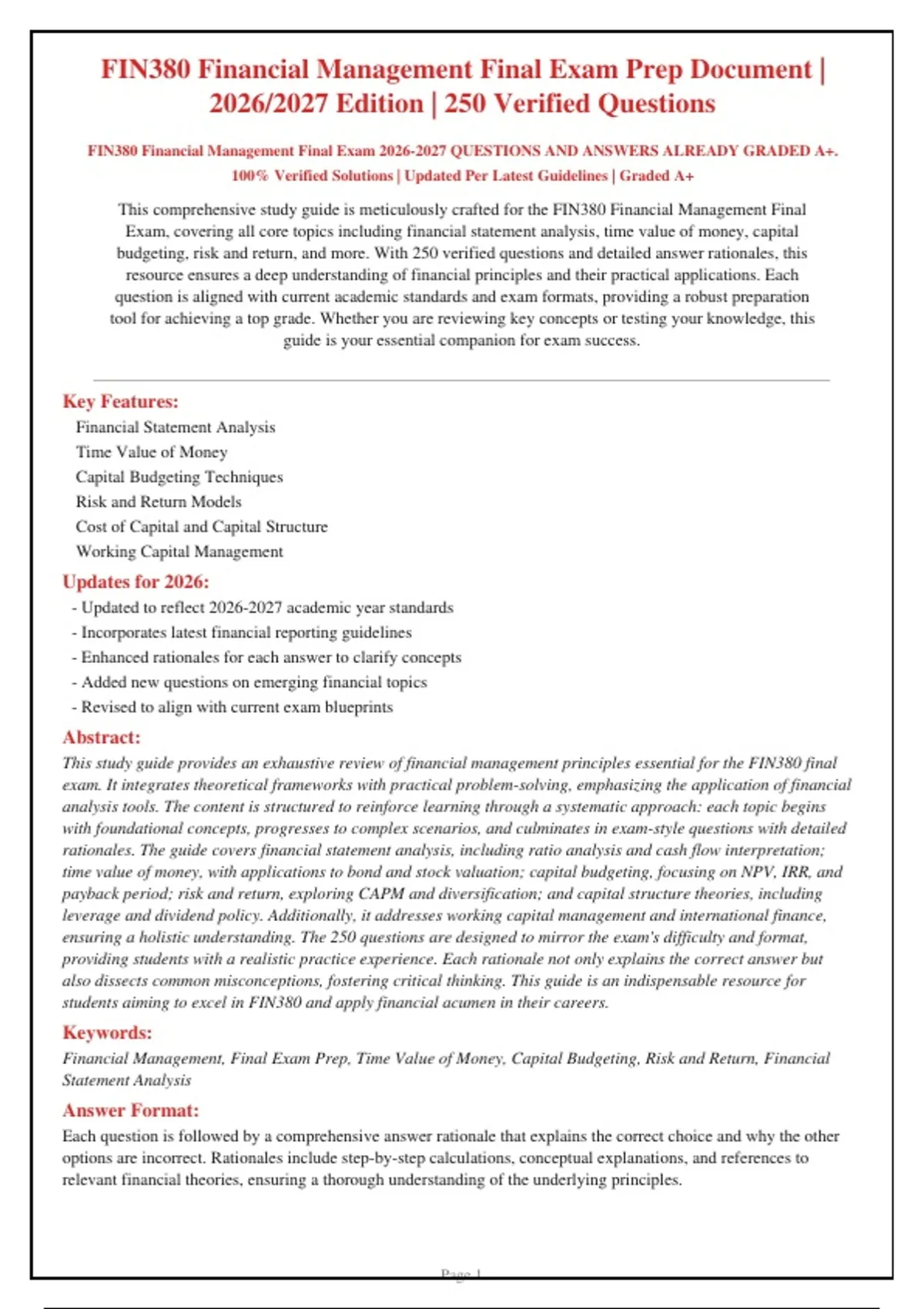 FIN380 Financial Management Final Exam Prep Document | 2026/2027 Edition | 250 Verified Questions

FIN380 Financial Management Final Exam 2026-2027 QUESTIONS AND ANSWERS ALREADY GRADED A+. 100% Verified Solutions | Updated Per Latest Guidelines | Graded A+

This comprehensive study guide is meticulously crafted for the FIN380 Financial Management Final Exam, covering all core topics including financial statement analysis, time value of money, capital budgeting, risk and return, and more. With 250 verified questions and detailed answer rationales, this resource ensures a deep understanding of financial principles and their practical applications. Each question is aligned with current academic standards and exam formats, providing a robust preparation tool for achieving a top grade. Whether you are reviewing key concepts or testing your knowledge, this guide is your essential companion for exam success.

Key Features:
Financial Statement Analysis
Time Value of Money
Capital Budgeting Techniques
Risk and Return Models
Cost of Capital and Capital Structure
Working Capital Management

Updates for 2026:
- Updated to reflect 2026-2027 academic year standards
- Incorporates latest financial reporting guidelines
- Enhanced rationales for each answer to clarify concepts
- Added new questions on emerging financial topics
- Revised to align with current exam blueprints

Abstract:
This study guide provides an exhaustive review of financial management principles essential for the FIN380 final exam. It integrates theoretical frameworks with practical problem-solving, emphasizing the application of financial analysis tools. The content is structured to reinforce learning through a systematic approach: each topic begins with foundational concepts, progresses to complex scenarios, and culminates in exam-style questions with detailed rationales. The guide covers financial statement analysis, including ratio analysis and cash flow interpretation; time value of money, with applications to bond and stock valuation; capital budgeting, focusing on NPV, IRR, and payback period; risk and return, exploring CAPM and diversification; and capital structure theories, including leverage and dividend policy. Additionally, it addresses working capital management and international finance, ensuring a holistic understanding. The 250 questions are designed to mirror the exam's difficulty and format, providing students with a realistic practice experience. Each rationale not only explains the correct answer but also dissects common misconceptions, fostering critical thinking. This guide is an indispensable resource for students aiming to excel in FIN380 and apply financial acumen in their careers.

Keywords:
Financial Management, Final Exam Prep, Time Value of Money, Capital Budgeting, Risk and Return, Financial Statement Analysis

Answer Format:
Each question is followed by a comprehensive answer rationale that explains the correct choice and why the other options are incorrect. Rationales include step-by-step calculations, conceptual explanations, and references to relevant financial theories, ensuring a thorough understanding of the underlying principles.

Page 1